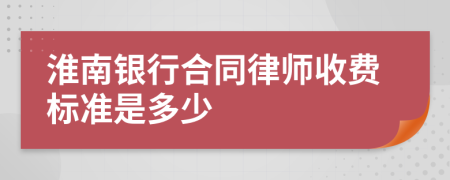 淮南银行合同律师收费标准是多少